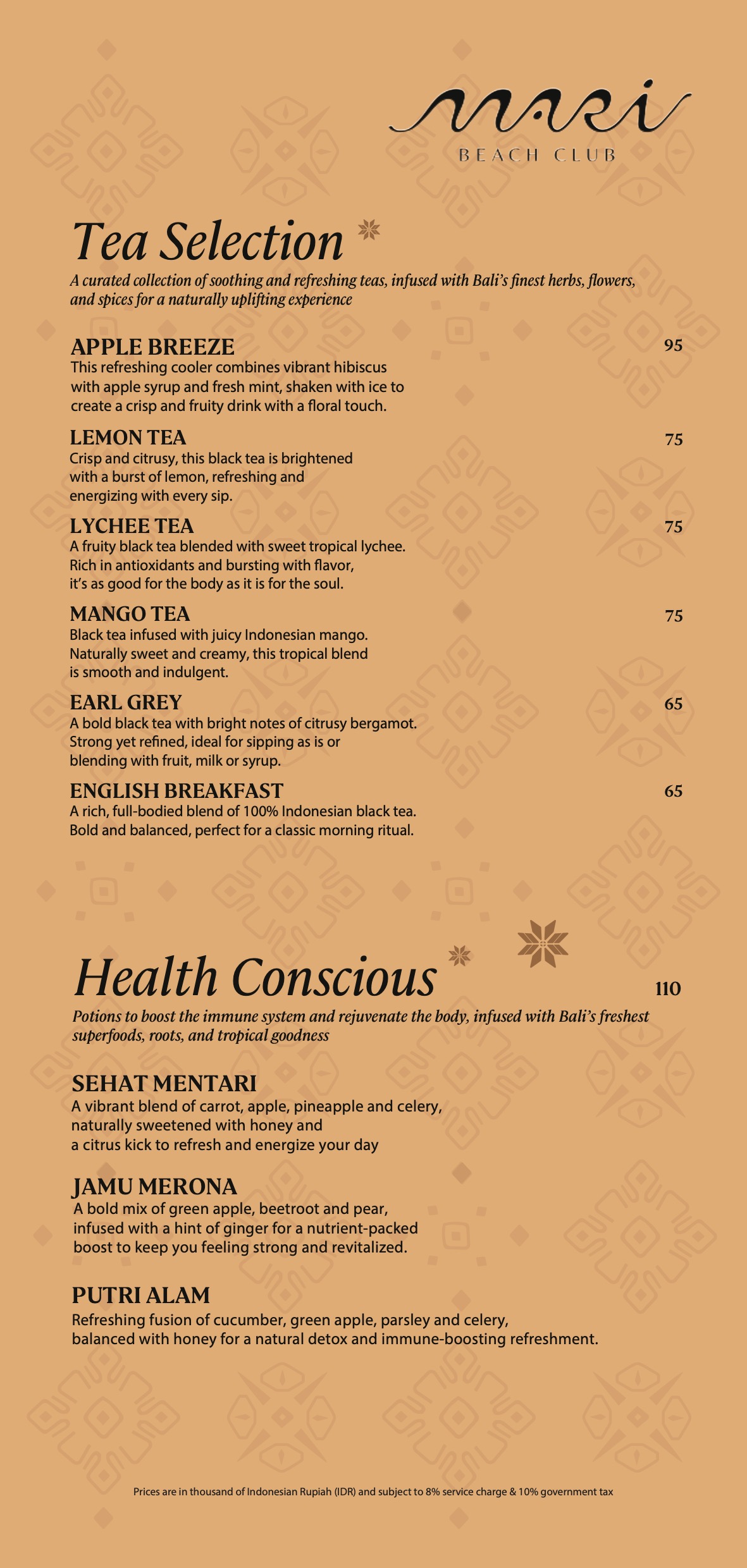 mari
BEACH CLUB

Tea Selection

A curated collection of soothing and refreshing teas, infused with Bali's finest herbs, flowers, and spices for a naturally uplifting experience

APPLE BREEZE 95
This refreshing cooler combines vibrant hibiscus with apple syrup and fresh mint, shaken with ice to create a crisp and fruity drink with a floral touch.

LEMON TEA 75
Crisp and citrusy, this black tea is brightened with a burst of lemon, refreshing and energizing with every sip.

LYCHEE TEA 75
A fruity black tea blended with sweet tropical lychee. Rich in antioxidants and bursting with flavor, it's as good for the body as it is for the soul.

MANGO TEA 75
Black tea infused with juicy Indonesian mango. Naturally sweet and creamy, this tropical blend is smooth and indulgent.

EARL GREY 65
A bold black tea with bright notes of citrusy bergamot. Strong yet refined, ideal for sipping as is or blending with fruit, milk or syrup.

ENGLISH BREAKFAST 65
A rich, full-bodied blend of 100% Indonesian black tea. Bold and balanced, perfect for a classic morning ritual.

Health Conscious 110

Potions to boost the immune system and rejuvenate the body, infused with Bali's freshest superfoods, roots, and tropical goodness

SEHAT MENTARI
A vibrant blend of carrot, apple, pineapple and celery, naturally sweetened with honey and a citrus kick to refresh and energize your day

JAMU MERONA
A bold mix of green apple, beetroot and pear, infused with a hint of ginger for a nutrient-packed boost to keep you feeling strong and revitalized.

PUTRI ALAM
Refreshing fusion of cucumber, green apple, parsley and celery, balanced with honey for a natural detox and immune-boosting refreshment.

Prices are in thousand of Indonesian Rupiah (IDR) and subject to 8% service charge & 10% government tax